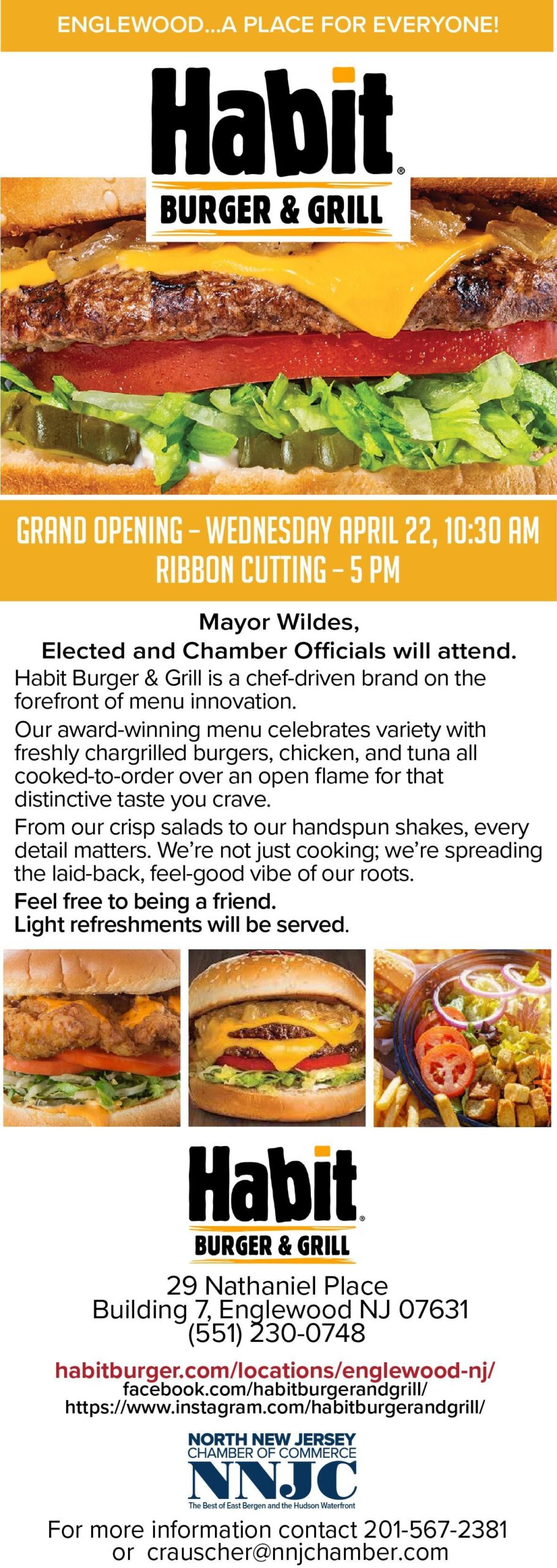 ENGLEWOOD...A PLACE FOR EVERYONE!

Habit®
BURGER & GRILL

GRAND OPENING - WEDNESDAY APRIL 22, 10:30 AM
RIBBON CUTTING - 5 PM

Mayor Wildes,
Elected and Chamber Officials will attend.

Habit Burger & Grill is a chef-driven brand on the forefront of menu innovation.

Our award-winning menu celebrates variety with freshly chargrilled burgers, chicken, and tuna all cooked-to-order over an open flame for that distinctive taste you crave.

From our crisp salads to our handspun shakes, every detail matters. We're not just cooking; we're spreading the laid-back, feel-good vibe of our roots.

Feel free to being a friend.
Light refreshments will be served.

Habit®
BURGER & GRILL

29 Nathaniel Place
Building 7, Englewood NJ 07631
(551) 230-0748

habitburger.com/locations/englewood-nj/
facebook.com/habitburgerandgrill/
https://www.instagram.com/habitburgerandgrill/

NORTH NEW JERSEY
CHAMBER OF COMMERCE
NNJC
The Best of East Bergen and the Hudson Waterfront

For more information contact 201-567-2381
or crauscher@nnjchamber.com